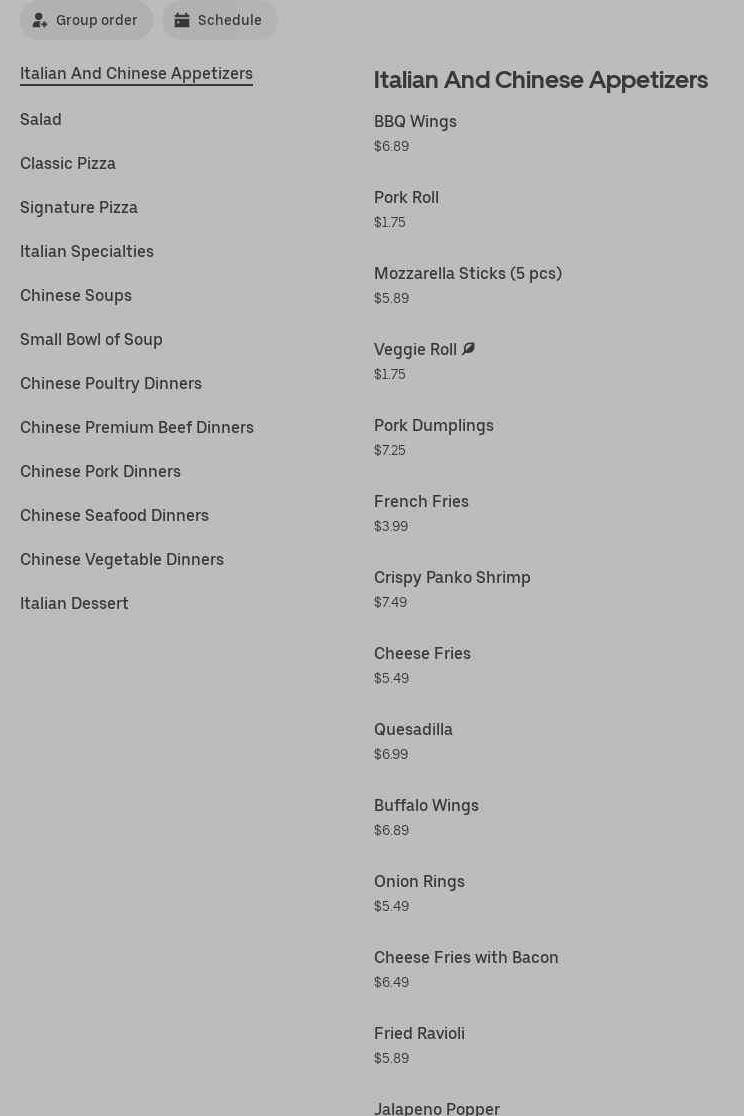 Group order Schedule

Italian And Chinese Appetizers

Salad

Classic Pizza

Signature Pizza

Italian Specialties

Chinese Soups

Small Bowl of Soup

Chinese Poultry Dinners

Chinese Premium Beef Dinners

Chinese Pork Dinners

Chinese Seafood Dinners

Chinese Vegetable Dinners

Italian Dessert

Italian And Chinese Appetizers

BBQ Wings
$6.89

Pork Roll
$1.75

Mozzarella Sticks (5 pcs)
$5.89

Veggie Roll
$1.75

Pork Dumplings
$7.25

French Fries
$3.99

Crispy Panko Shrimp
$7.49

Cheese Fries
$5.49

Quesadilla
$6.99

Buffalo Wings
$6.89

Onion Rings
$5.49

Cheese Fries with Bacon
$6.49

Fried Ravioli
$5.89

Jalapeno Popper